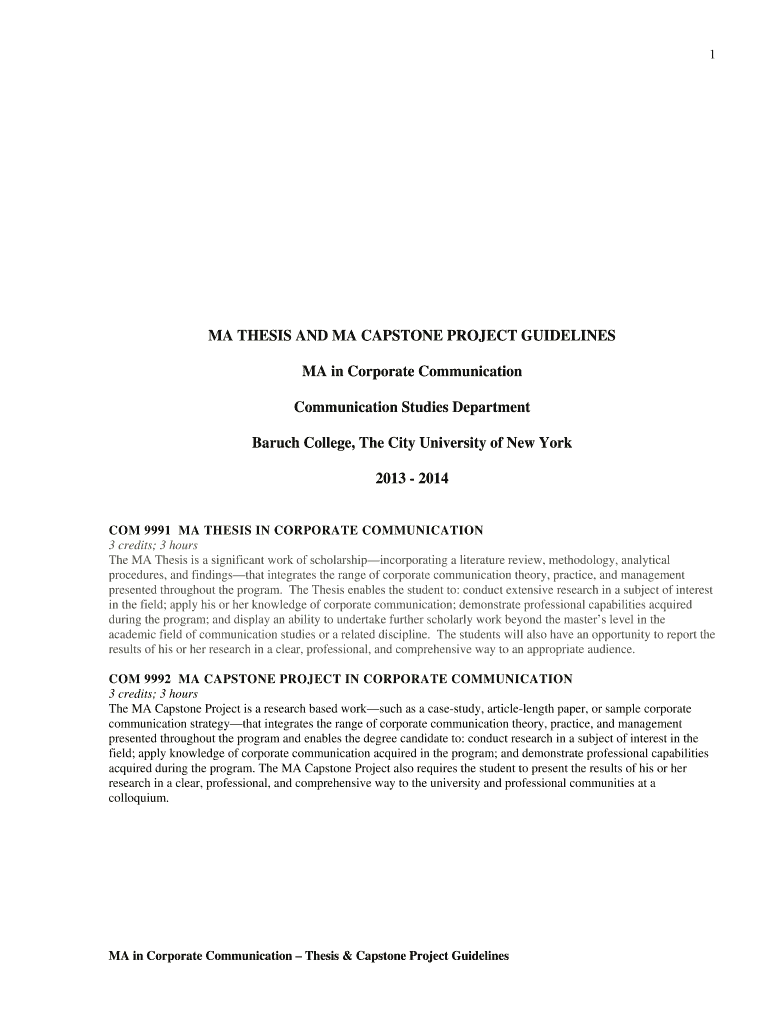 1

MA THESIS AND MA CAPSTONE PROJECT GUIDELINES

MA in Corporate Communication

Communication Studies Department

Baruch College, The City University of New York

2013 - 2014

COM 9991 MA THESIS IN CORPORATE COMMUNICATION
3 credits; 3 hours
The MA Thesis is a significant work of scholarship—incorporating a literature review, methodology, analytical procedures, and findings—that integrates the range of corporate communication theory, practice, and management presented throughout the program. The Thesis enables the student to: conduct extensive research in a subject of interest in the field; apply his or her knowledge of corporate communication; demonstrate professional capabilities acquired during the program; and display an ability to undertake further scholarly work beyond the master's level in the academic field of communication studies or a related discipline. The students will also have an opportunity to report the results of his or her research in a clear, professional, and comprehensive way to an appropriate audience.

COM 9992 MA CAPSTONE PROJECT IN CORPORATE COMMUNICATION
3 credits; 3 hours
The MA Capstone Project is a research based work—such as a case-study, article-length paper, or sample corporate communication strategy—that integrates the range of corporate communication theory, practice, and management presented throughout the program and enables the degree candidate to: conduct research in a subject of interest in the field; apply knowledge of corporate communication acquired in the program; and demonstrate professional capabilities acquired during the program. The MA Capstone Project also requires the student to present the results of his or her research in a clear, professional, and comprehensive way to the university and professional communities at a colloquium.

MA in Corporate Communication – Thesis & Capstone Project Guidelines